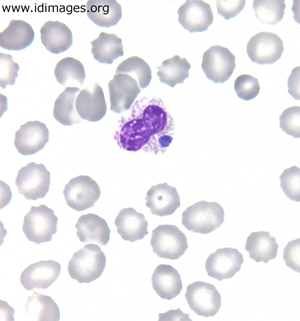 www.idimages.org